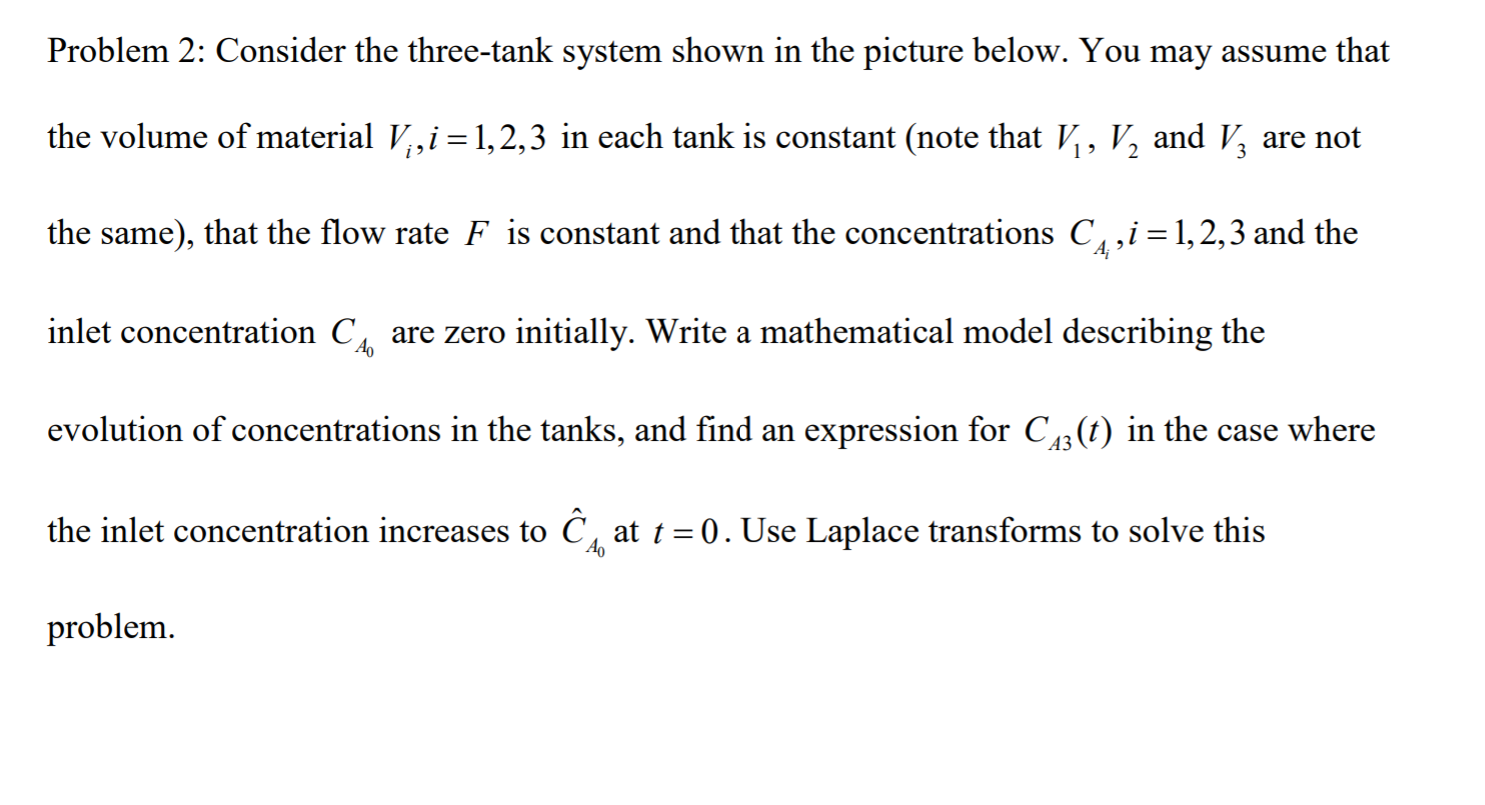 Problem 2: Consider the three-tank system shown in the picture below. You may assume that the volume of material $V_i, i = 1,2,3$ in each tank is constant (note that $V_1$, $V_2$ and $V_3$ are not the same), that the flow rate $F$ is constant and that the concentrations $C_{A_i}, i = 1,2,3$ and the inlet concentration $C_{A_0}$ are zero initially. Write a mathematical model describing the evolution of concentrations in the tanks, and find an expression for $C_{A3}(t)$ in the case where the inlet concentration increases to $\hat{C}_{A_0}$ at $t = 0$. Use Laplace transforms to solve this problem.